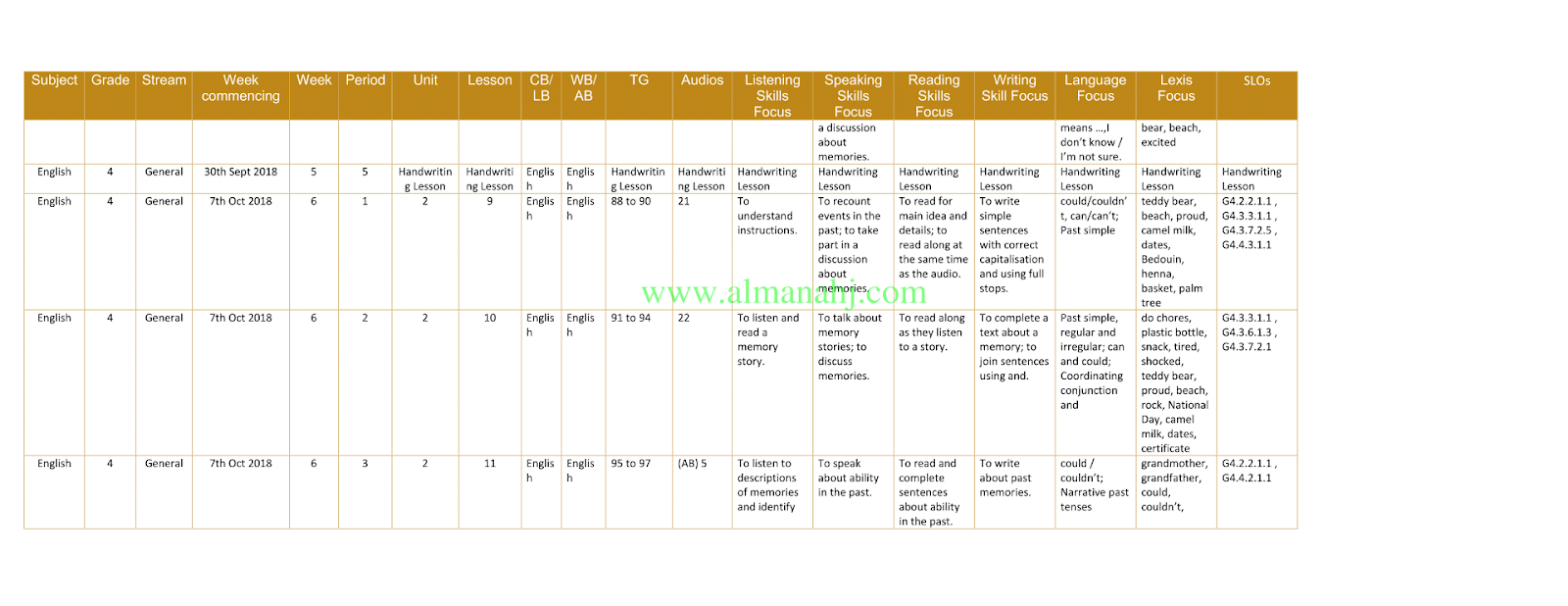 | Subject | Grade | Stream | Week commencing | Week | Period | Unit | Lesson | CB/ LB | WB/ AB | TG | Audios | Listening Skills Focus | Speaking Skills Focus | Reading Skills Focus | Writing Skill Focus | Language Focus | Lexis Focus | SLOs |
|---|---|---|---|---|---|---|---|---|---|---|---|---|---|---|---|---|---|---|
| | | | | | | | | | | | | | a discussion about memories. | | | means ...,I don't know / I'm not sure. | bear, beach, excited | |
| English | 4 | General | 30th Sept 2018 | 5 | 5 | Handwriting Lesson | Handwriting Lesson | English | English | Handwriting Lesson | Handwriting Lesson | Handwriting Lesson | Handwriting Lesson | Handwriting Lesson | Handwriting Lesson | Handwriting Lesson | Handwriting Lesson | Handwriting Lesson |
| English | 4 | General | 7th Oct 2018 | 6 | 1 | 2 | 9 | English | English | 88 to 90 | 21 | To understand instructions. | To recount events in the past; to take part in a discussion about memories. | To read for main idea and details; to read along at the same time as the audio. | To write simple sentences with correct capitalisation and using full stops. | could/couldn't, can/can't; Past simple | teddy bear, beach, proud, camel milk, dates, Bedouin, henna, basket, palm tree | G4.2.2.1.1 , G4.3.3.1.1 , G4.3.7.2.5 , G4.4.3.1.1 |
| English | 4 | General | 7th Oct 2018 | 6 | 2 | 2 | 10 | English | English | 91 to 94 | 22 | To listen and read a memory story. | To talk about memory stories; to discuss memories. | To read along as they listen to a story. | To complete a text about a memory; to join sentences using and. | Past simple, regular and irregular; can and could; Coordinating conjunction and | do chores, plastic bottle, snack, tired, shocked, teddy bear, proud, beach, rock, National Day, camel milk, dates, certificate | G4.3.3.1.1 , G4.3.6.1.3 , G4.3.7.2.1 |
| English | 4 | General | 7th Oct 2018 | 6 | 3 | 2 | 11 | English | English | 95 to 97 | (AB) 5 | To listen to descriptions of memories and identify | To speak about ability in the past. | To read and complete sentences about ability in the past. | To write about past memories. | could / couldn't; Narrative past tenses | grandmother, grandfather, could, couldn't, | G4.2.2.1.1 , G4.4.2.1.1 |

www.almanahj.com